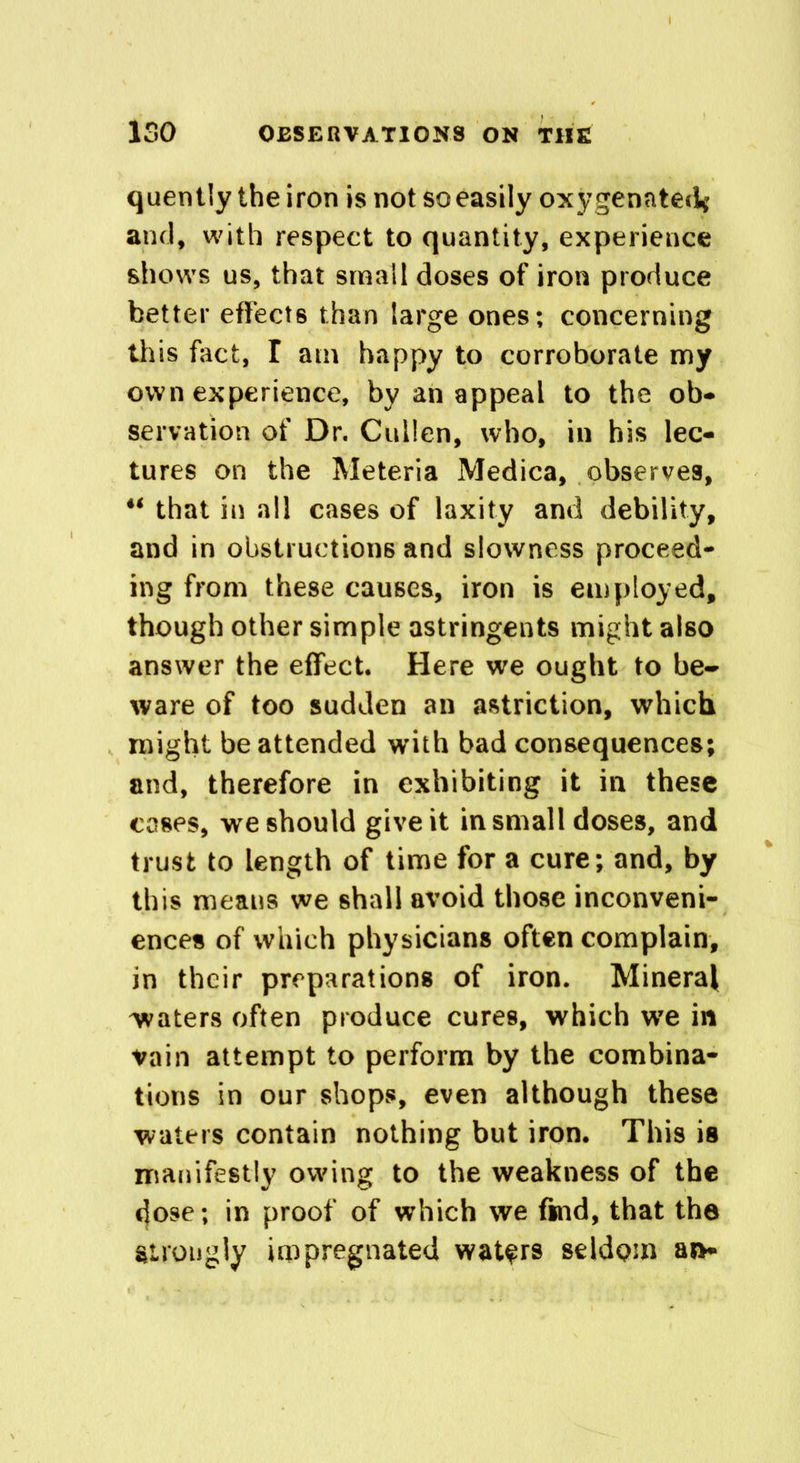 130 OBSERVATIONS ON THE

quently the iron is not so easily oxygenated; and, with respect to quantity, experience shows us, that small doses of iron produce better effects than large ones; concerning this fact, I am happy to corroborate my own experience, by an appeal to the observation of Dr. Cullen, who, in his lectures on the Meteria Medica, observes, " that in all cases of laxity and debility, and in obstructions and slowness proceeding from these causes, iron is employed, though other simple astringents might also answer the effect. Here we ought to beware of too sudden an astriction, which might be attended with bad consequences; and, therefore in exhibiting it in these cases, we should give it in small doses, and trust to length of time for a cure; and, by this means we shall avoid those inconveniences of which physicians often complain, in their preparations of iron. Mineral waters often produce cures, which we in vain attempt to perform by the combinations in our shops, even although these waters contain nothing but iron. This is manifestly owing to the weakness of the dose; in proof of which we find, that the strongly impregnated waters seldom an-